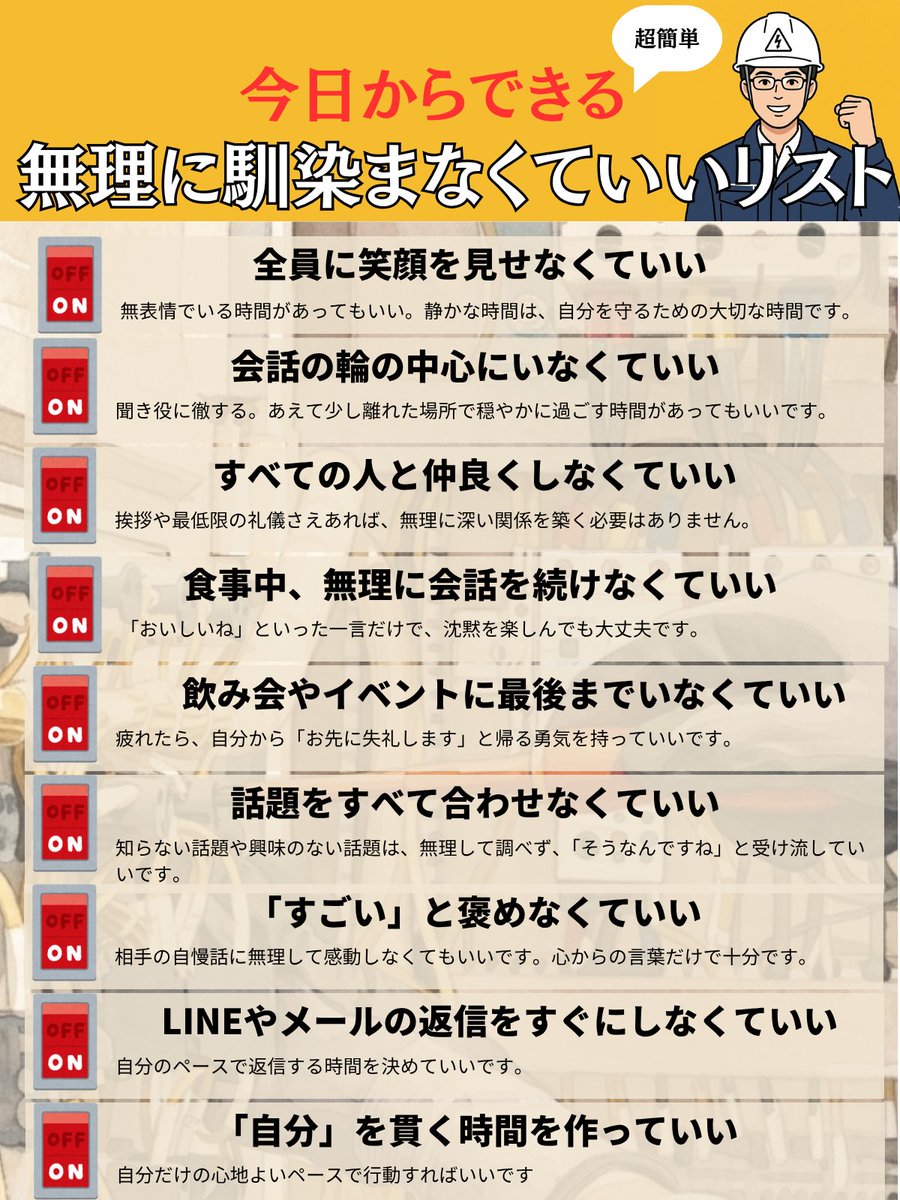 超簡単

今日からできる

無理に馴染まなくていいリスト

OFF
ON
全員に笑顔を見せなくていい

無表情でいる時間があってもいい。静かな時間は、自分を守るための大切な時間です。

OFF
ON
会話の輪の中心にいなくていい

聞き役に徹する。あえて少し離れた場所で穏やかに過ごす時間があってもいいです。

OFF
ON
すべての人と仲良くしなくていい

挨拶や最低限の礼儀さえあれば、無理に深い関係を築く必要はありません。

OFF
ON
食事中、無理に会話を続けなくていい

「おいしいね」といった一言だけで、沈黙を楽しんでも大丈夫です。

OFF
ON
飲み会やイベントに最後までいなくていい

疲れたら、自分から「お先に失礼します」と帰る勇気を持っていいです。

OFF
ON
話題をすべて合わせなくていい

知らない話題や興味のない話題は、無理して調べず、「そうなんですね」と受け流していいです。

OFF
ON
「すごい」と褒めなくていい

相手の自慢話に無理して感動しなくてもいいです。心からの言葉だけで十分です。

OFF
ON
LINEやメールの返信をすぐにしなくていい

自分のペースで返信する時間を決めていいです。

OFF
ON
「自分」を貫く時間を作っていい

自分だけの心地よいペースで行動すればいいです